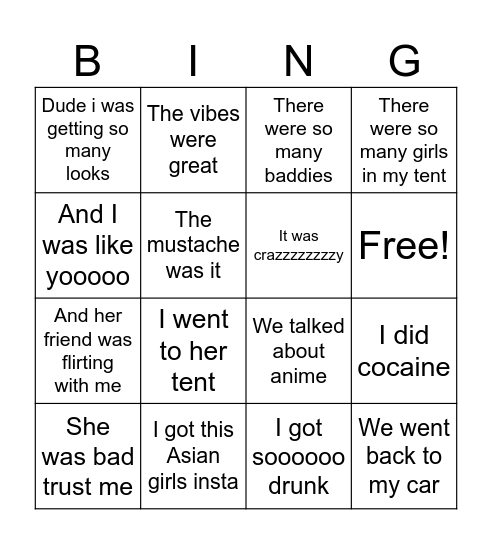 | B | I | N | G |
|---|---|---|---|
| Dude i was getting so many looks | The vibes were great | There were so many baddies | There were so many girls in my tent |
| And I was like yooooo | The mustache was it | It was crazzzzzzzzy | Free! |
| And her friend was flirting with me | I went to her tent | We talked about anime | I did cocaine |
| She was bad trust me | I got this Asian girls insta | I got soooooo drunk | We went back to my car |